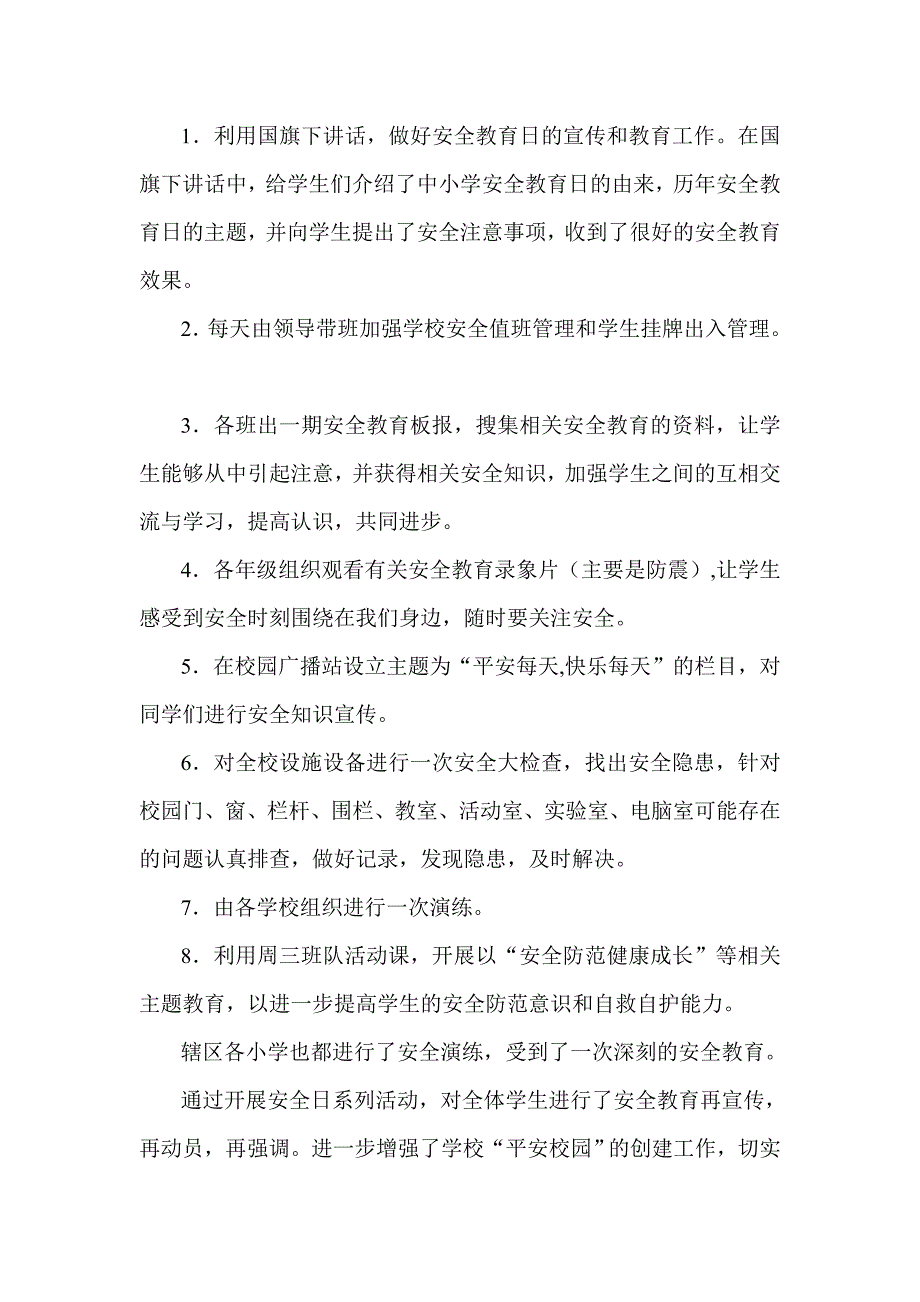 1．利用国旗下讲话，做好安全教育日的宣传和教育工作。在国旗下讲话中，给学生们介绍了中小学安全教育日的由来，历年安全教育日的主题，并向学生提出了安全注意事项，收到了很好的安全教育效果。

2．每天由领导带班加强学校安全值班管理和学生挂牌出入管理。

3．各班出一期安全教育板报，搜集相关安全教育的资料，让学生能够从中引起注意，并获得相关安全知识，加强学生之间的互相交流与学习，提高认识，共同进步。

4．各年级组织观看有关安全教育录象片（主要是防震）,让学生感受到安全时刻围绕在我们身边，随时要关注安全。

5．在校园广播站设立主题为“平安每天,快乐每天”的栏目，对同学们进行安全知识宣传。

6．对全校设施设备进行一次安全大检查，找出安全隐患，针对校园门、窗、栏杆、围栏、教室、活动室、实验室、电脑室可能存在的问题认真排查，做好记录，发现隐患，及时解决。

7．由各学校组织进行一次演练。

8．利用周三班队活动课，开展以“安全防范健康成长”等相关主题教育，以进一步提高学生的安全防范意识和自救自护能力。

辖区各小学也都进行了安全演练，受到了一次深刻的安全教育。

通过开展安全日系列活动，对全体学生进行了安全教育再宣传，再动员，再强调。进一步增强了学校“平安校园”的创建工作，切实